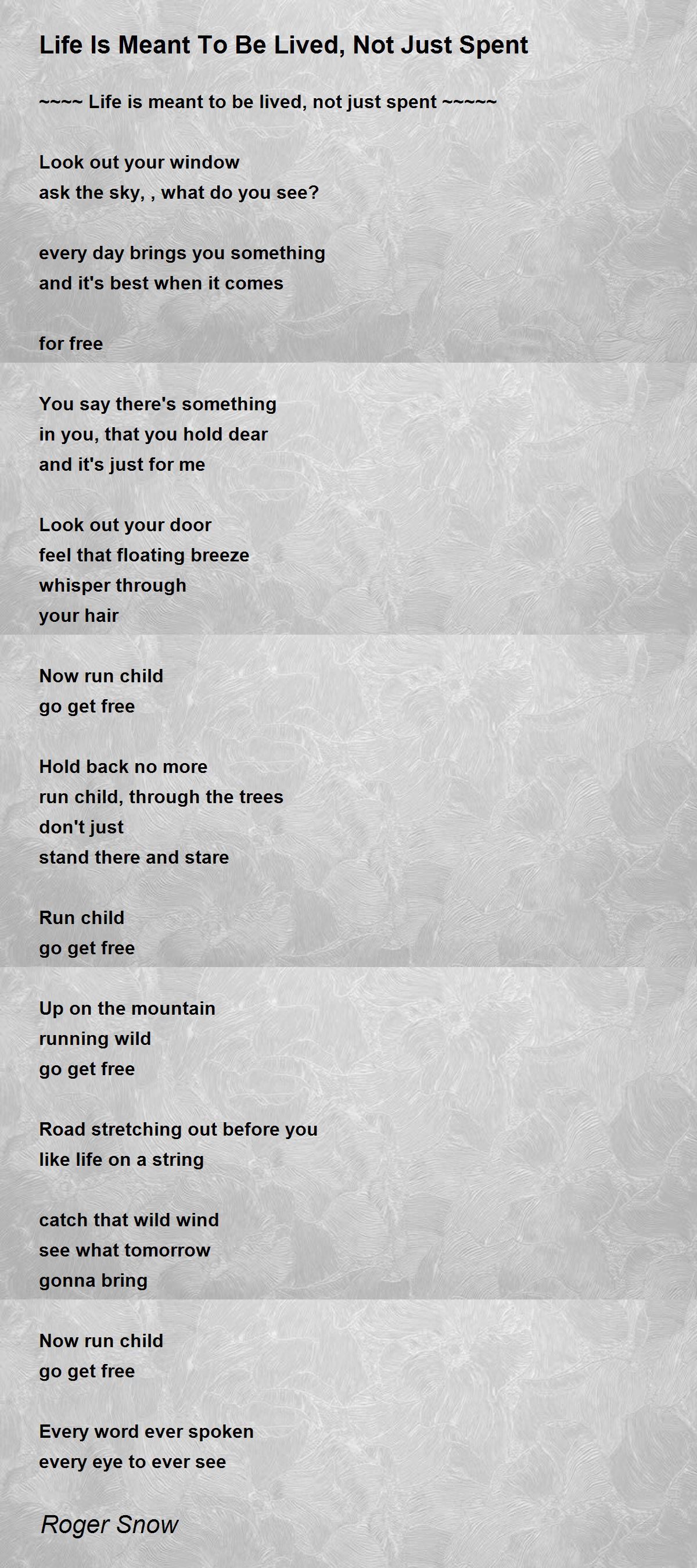 Life Is Meant To Be Lived, Not Just Spent

~~~~ Life is meant to be lived, not just spent ~~~~~

Look out your window
ask the sky, , what do you see?

every day brings you something
and it's best when it comes

for free

You say there's something
in you, that you hold dear
and it's just for me

Look out your door
feel that floating breeze
whisper through
your hair

Now run child
go get free

Hold back no more
run child, through the trees
don't just
stand there and stare

Run child
go get free

Up on the mountain
running wild
go get free

Road stretching out before you
like life on a string

catch that wild wind
see what tomorrow
gonna bring

Now run child
go get free

Every word ever spoken
every eye to ever see

Roger Snow